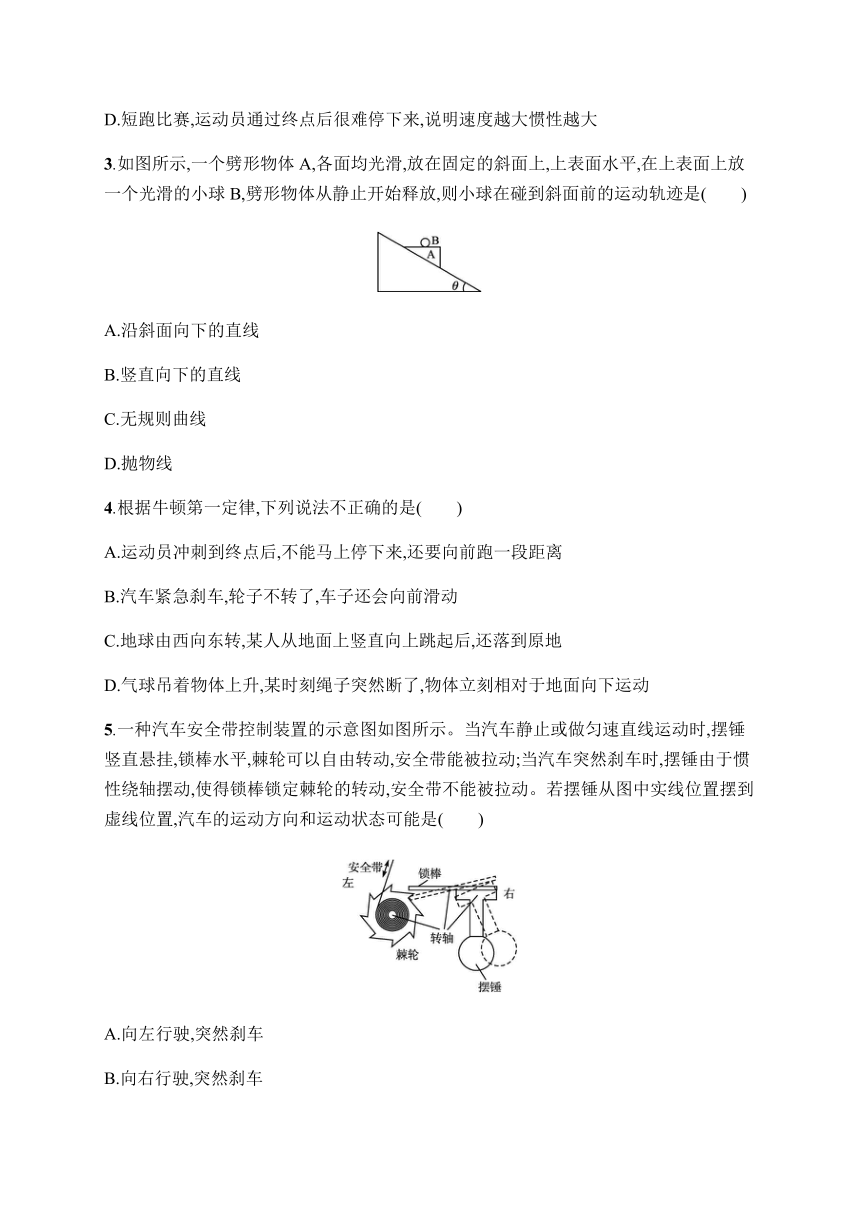 D.短跑比赛,运动员通过终点后很难停下来,说明速度越大惯性越大

3.如图所示,一个劈形物体 A,各面均光滑,放在固定的斜面上,上表面水平,在上表面上放一个光滑的小球 B,劈形物体从静止开始释放,则小球在碰到斜面前的运动轨迹是(　　)

B
A
$\theta$

A.沿斜面向下的直线

B.竖直向下的直线

C.无规则曲线

D.抛物线

4.根据牛顿第一定律,下列说法不正确的是(　　)

A.运动员冲刺到终点后,不能马上停下来,还要向前跑一段距离

B.汽车紧急刹车,轮子不转了,车子还会向前滑动

C.地球由西向东转,某人从地面上竖直向上跳起后,还落到原地

D.气球吊着物体上升,某时刻绳子突然断了,物体立刻相对于地面向下运动

5.一种汽车安全带控制装置的示意图如图所示。当汽车静止或做匀速直线运动时,摆锤竖直悬挂,锁棒水平,棘轮可以自由转动,安全带能被拉动;当汽车突然刹车时,摆锤由于惯性绕轴摆动,使得锁棒锁定棘轮的转动,安全带不能被拉动。若摆锤从图中实线位置摆到虚线位置,汽车的运动方向和运动状态可能是(　　)

安全带
左
锁棒
右
转轴
棘轮
摆锤

A.向左行驶,突然刹车

B.向右行驶,突然刹车